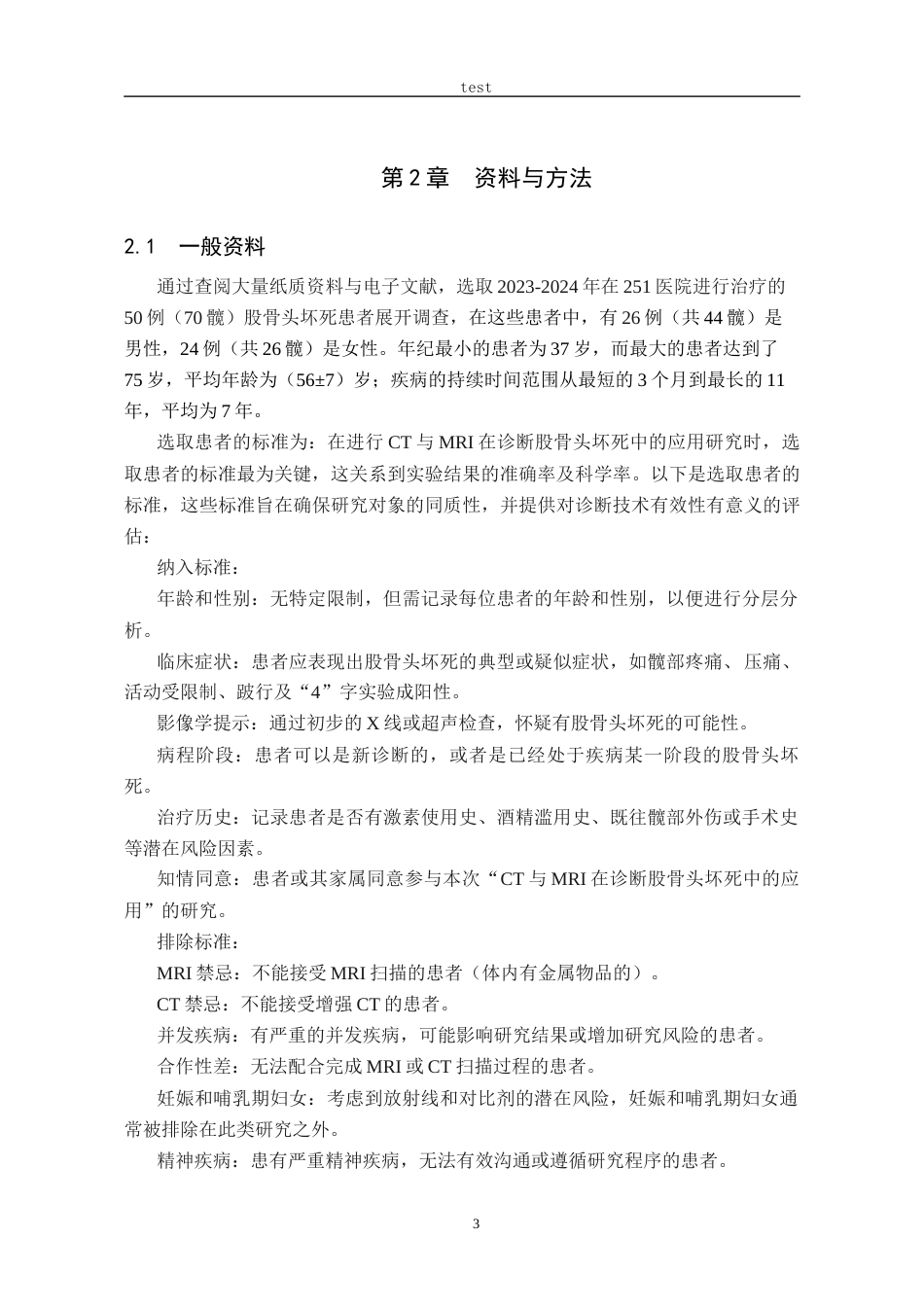 test

第2章 资料与方法

2.1 一般资料

通过查阅大量纸质资料与电子文献，选取2023-2024年在251医院进行治疗的50例（70髋）股骨头坏死患者展开调查，在这些患者中，有26例（共44髋）是男性，24例（共26髋）是女性。年纪最小的患者为37岁，而最大的患者达到了75岁，平均年龄为（56±7）岁；疾病的持续时间范围从最短的3个月到最长的11年，平均为7年。

选取患者的标准为：在进行CT与MRI在诊断股骨头坏死中的应用研究时，选取患者的标准最为关键，这关系到实验结果的准确率及科学率。以下是选取患者的标准，这些标准旨在确保研究对象的同质性，并提供对诊断技术有效性有意义的评估：

纳入标准：

年龄和性别：无特定限制，但需记录每位患者的年龄和性别，以便进行分层分析。

临床症状：患者应表现出股骨头坏死的典型或疑似症状，如髋部疼痛、压痛、活动受限制、跛行及“4”字实验成阳性。

影像学提示：通过初步的X线或超声检查，怀疑有股骨头坏死的可能性。

病程阶段：患者可以是新诊断的，或者是已经处于疾病某一阶段的股骨头坏死。

治疗历史：记录患者是否有激素使用史、酒精滥用史、既往髋部外伤或手术史等潜在风险因素。

知情同意：患者或其家属同意参与本次“CT与MRI在诊断股骨头坏死中的应用”的研究。

排除标准：

MRI禁忌：不能接受MRI扫描的患者（体内有金属物品的）。

CT禁忌：不能接受增强CT的患者。

并发疾病：有严重的并发疾病，可能影响研究结果或增加研究风险的患者。

合作性差：无法配合完成MRI或CT扫描过程的患者。

妊娠和哺乳期妇女：考虑到放射线和对比剂的潜在风险，妊娠和哺乳期妇女通常被排除在此类研究之外。

精神疾病：患有严重精神疾病，无法有效沟通或遵循研究程序的患者。

3